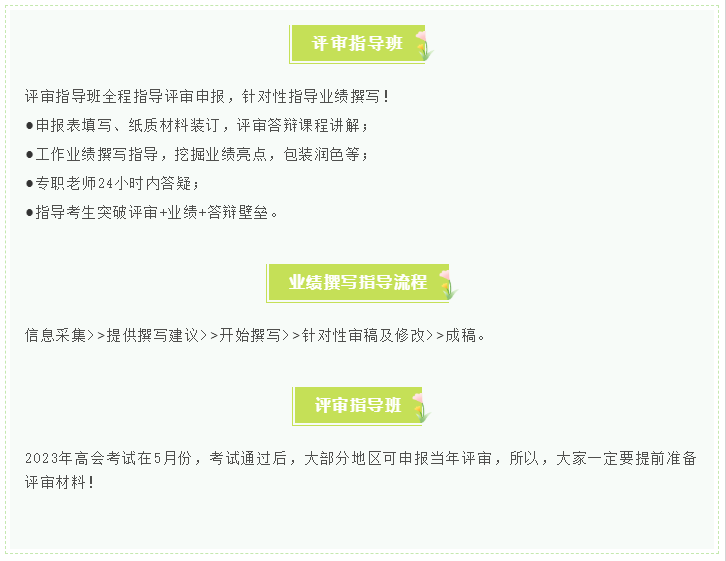 评审指导班

评审指导班全程指导评审申报，针对性指导业绩撰写！

●申报表填写、纸质材料装订，评审答辩课程讲解；

●工作业绩撰写指导，挖掘业绩亮点，包装润色等；

●专职老师24小时内答疑；

●指导考生突破评审+业绩+答辩壁垒。

业绩撰写指导流程

信息采集>>提供撰写建议>>开始撰写>>针对性审稿及修改>>成稿。

评审指导班

2023年高会考试在5月份，考试通过后，大部分地区可申报当年评审，所以，大家一定要提前准备评审材料！